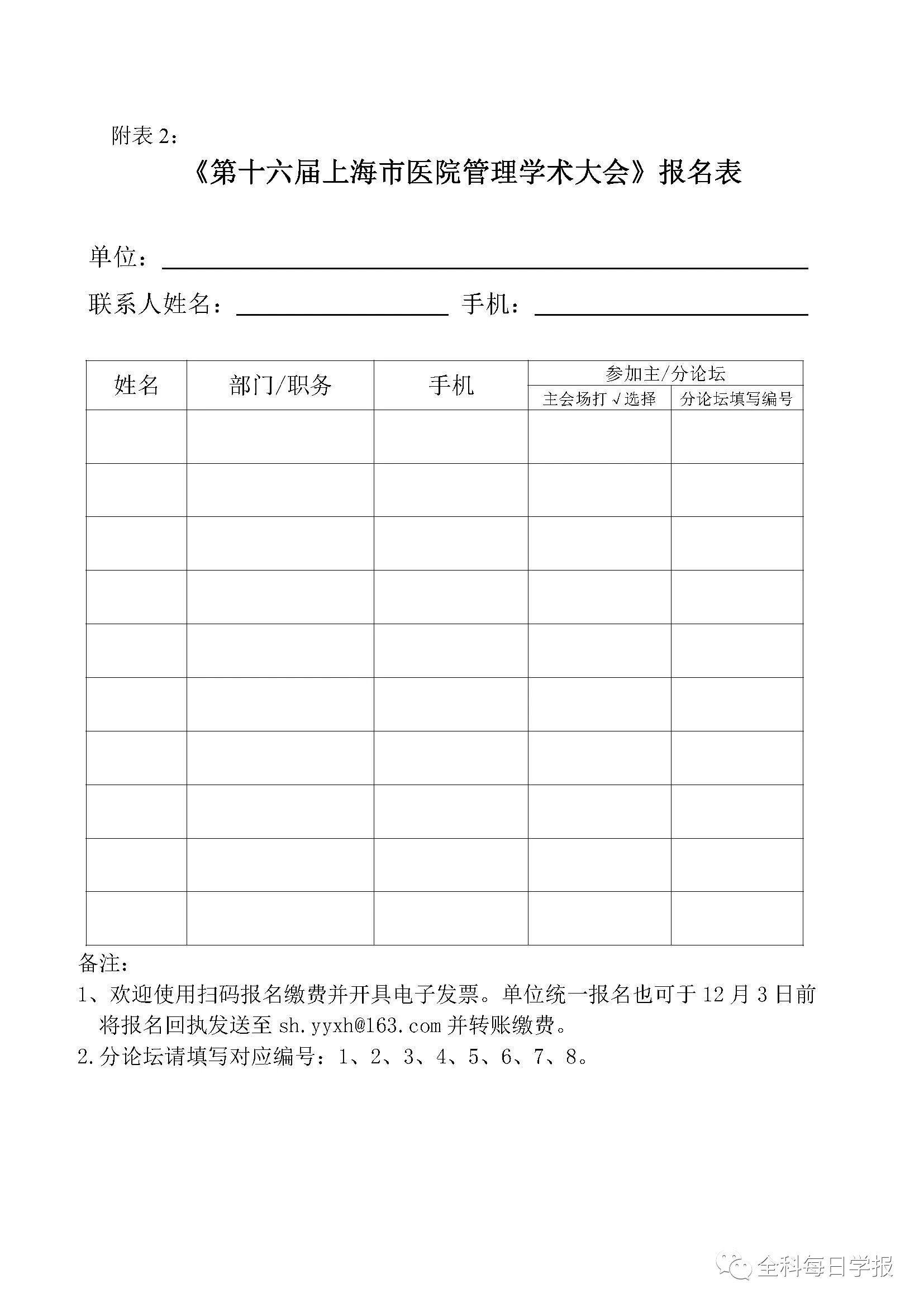 附表 2：

《第十六届上海市医院管理学术大会》报名表

单位：

联系人姓名： 手机：

| 姓名 | 部门/职务 | 手机 | 参加主/分论坛 | |
|---|---|---|---|---|
| | | | 主会场打√选择 | 分论坛填写编号 |
| | | | | |
| | | | | |
| | | | | |
| | | | | |
| | | | | |
| | | | | |
| | | | | |
| | | | | |
| | | | | |
| | | | | |

备注：

1、欢迎使用扫码报名缴费并开具电子发票。单位统一报名也可于 12 月 3 日前将报名回执发送至 sh.yyxh@163.com 并转账缴费。

2.分论坛请填写对应编号：1、2、3、4、5、6、7、8。

全科每日学报